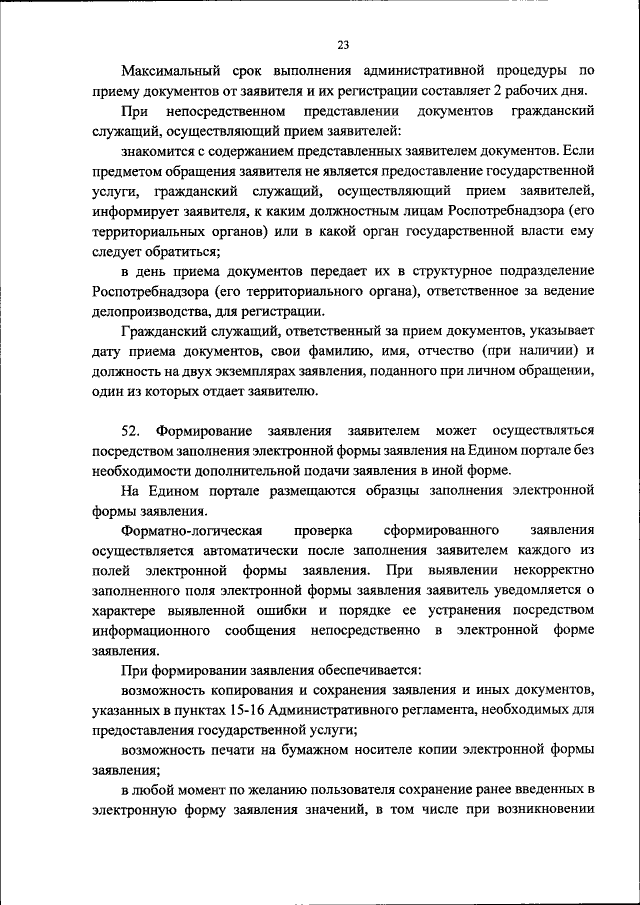 23

Максимальный срок выполнения административной процедуры по приему документов от заявителя и их регистрации составляет 2 рабочих дня.

При непосредственном представлении документов гражданский служащий, осуществляющий прием заявителей:

знакомится с содержанием представленных заявителем документов. Если предметом обращения заявителя не является предоставление государственной услуги, гражданский служащий, осуществляющий прием заявителей, информирует заявителя, к каким должностным лицам Роспотребнадзора (его территориальных органов) или в какой орган государственной власти ему следует обратиться;

в день приема документов передает их в структурное подразделение Роспотребнадзора (его территориального органа), ответственное за ведение делопроизводства, для регистрации.

Гражданский служащий, ответственный за прием документов, указывает дату приема документов, свои фамилию, имя, отчество (при наличии) и должность на двух экземплярах заявления, поданного при личном обращении, один из которых отдает заявителю.

52. Формирование заявления заявителем может осуществляться посредством заполнения электронной формы заявления на Едином портале без необходимости дополнительной подачи заявления в иной форме.

На Едином портале размещаются образцы заполнения электронной формы заявления.

Форматно-логическая проверка сформированного заявления осуществляется автоматически после заполнения заявителем каждого из полей электронной формы заявления. При выявлении некорректно заполненного поля электронной формы заявления заявитель уведомляется о характере выявленной ошибки и порядке ее устранения посредством информационного сообщения непосредственно в электронной форме заявления.

При формировании заявления обеспечивается:

возможность копирования и сохранения заявления и иных документов, указанных в пунктах 15-16 Административного регламента, необходимых для предоставления государственной услуги;

возможность печати на бумажном носителе копии электронной формы заявления;

в любой момент по желанию пользователя сохранение ранее введенных в электронную форму заявления значений, в том числе при возникновении